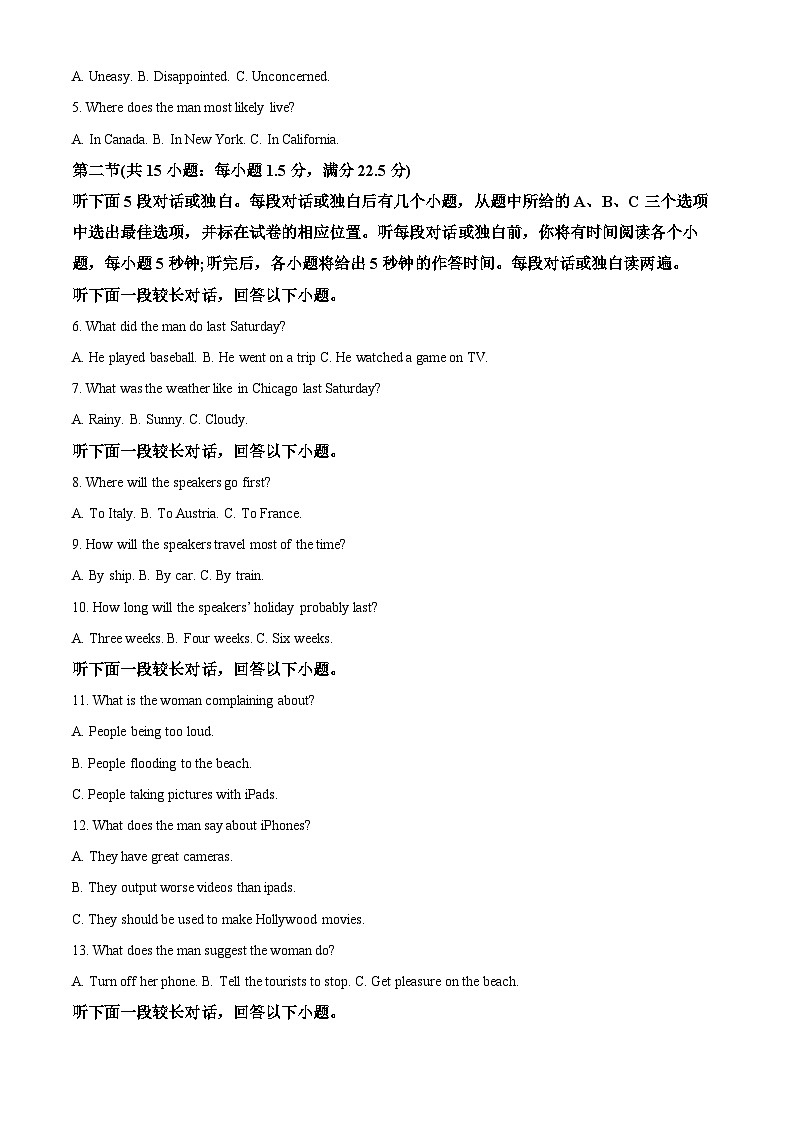 A. Uneasy. B. Disappointed. C. Unconcerned.

5. Where does the man most likely live?

A. In Canada. B. In New York. C. In California.

第二节(共 15 小题：每小题 1.5 分，满分 22.5 分)

听下面 5 段对话或独白。每段对话或独白后有几个小题，从题中所给的 A、B、C 三个选项中选出最佳选项，并标在试卷的相应位置。听每段对话或独白前，你将有时间阅读各个小题，每小题 5 秒钟;听完后，各小题将给出 5 秒钟的作答时间。每段对话或独白读两遍。

听下面一段较长对话，回答以下小题。

6. What did the man do last Saturday?

A. He played baseball. B. He went on a trip C. He watched a game on TV.

7. What was the weather like in Chicago last Saturday?

A. Rainy. B. Sunny. C. Cloudy.

听下面一段较长对话，回答以下小题。

8. Where will the speakers go first?

A. To Italy. B. To Austria. C. To France.

9. How will the speakers travel most of the time?

A. By ship. B. By car. C. By train.

10. How long will the speakers' holiday probably last?

A. Three weeks. B. Four weeks. C. Six weeks.

听下面一段较长对话，回答以下小题。

11. What is the woman complaining about?

A. People being too loud.

B. People flooding to the beach.

C. People taking pictures with iPads.

12. What does the man say about iPhones?

A. They have great cameras.

B. They output worse videos than ipads.

C. They should be used to make Hollywood movies.

13. What does the man suggest the woman do?

A. Turn off her phone. B. Tell the tourists to stop. C. Get pleasure on the beach.

听下面一段较长对话，回答以下小题。